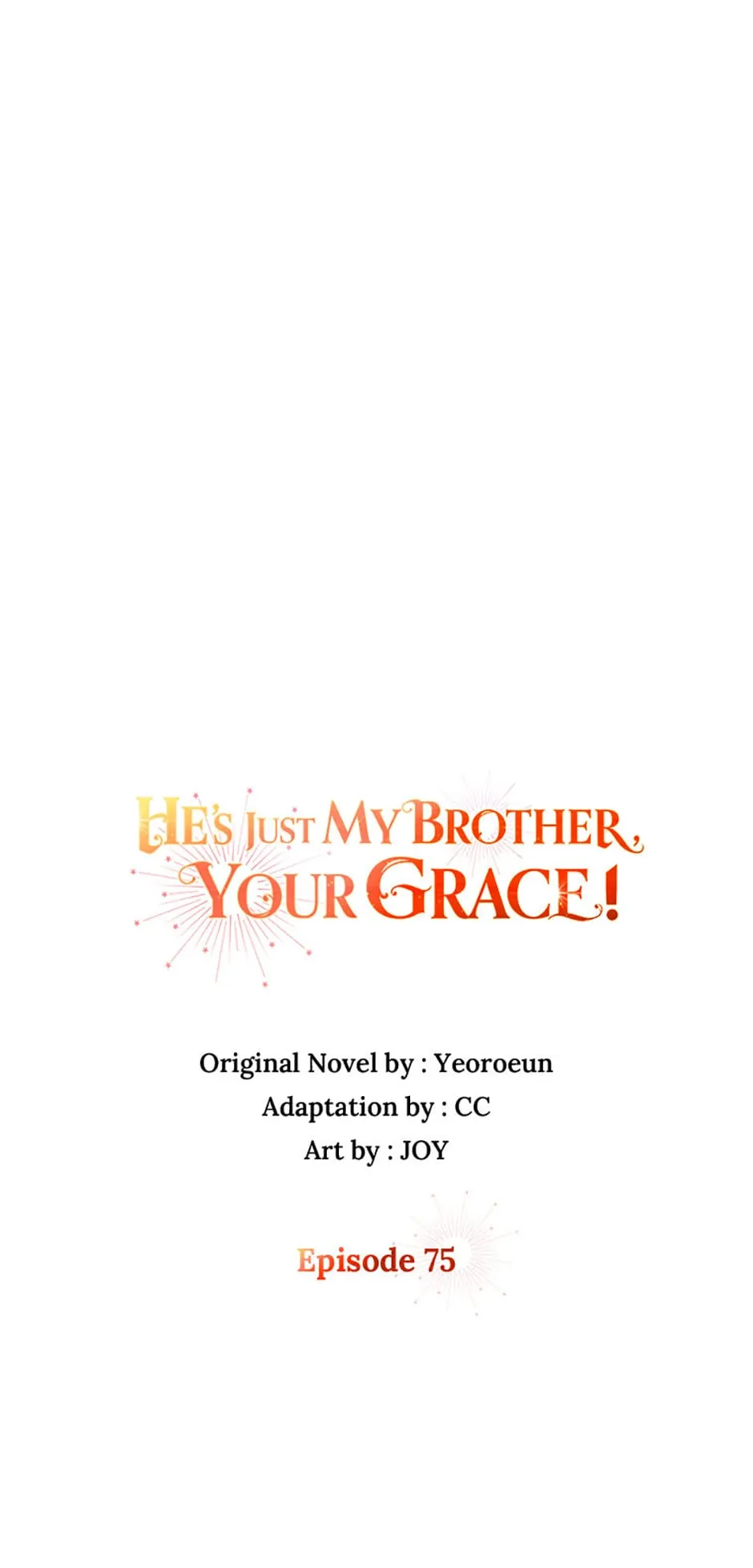 HE'S JUST MY BROTHER,
YOUR GRACE!

Original Novel by : Yeoroeun
Adaptation by : CC
Art by : JOY

Episode 75